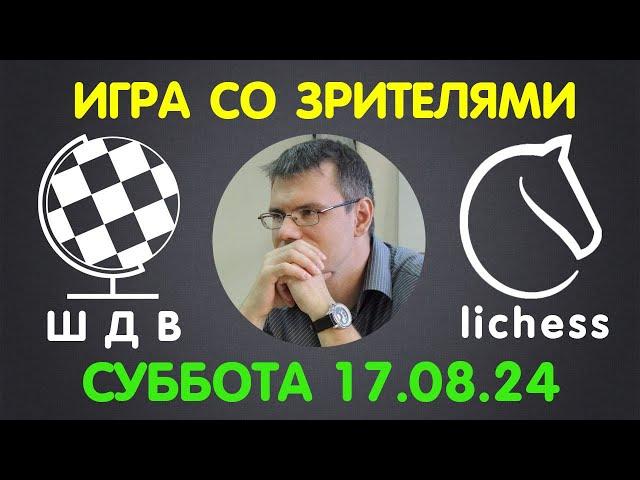 ИГРА СО ЗРИТЕЛЯМИ

Ш Д В

lichess

СУББОТА 17.08.24